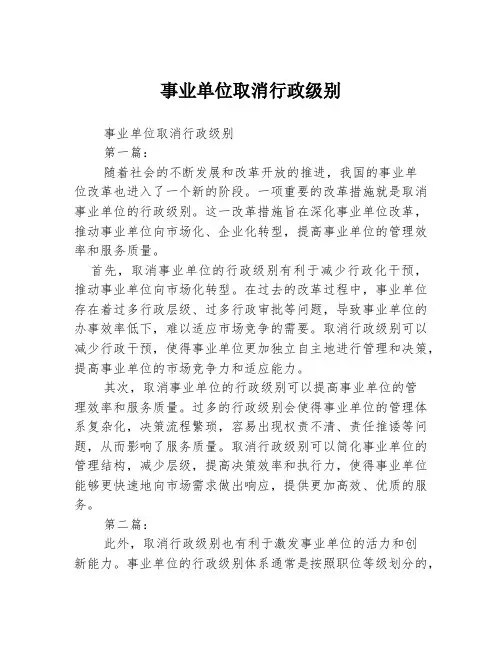 事业单位取消行政级别

事业单位取消行政级别

第一篇：

随着社会的不断发展和改革开放的推进，我国的事业单位改革也进入了一个新的阶段。一项重要的改革措施就是取消事业单位的行政级别。这一改革措施旨在深化事业单位改革，推动事业单位向市场化、企业化转型，提高事业单位的管理效率和服务质量。

首先，取消事业单位的行政级别有利于减少行政化干预，推动事业单位向市场化转型。在过去的改革过程中，事业单位存在着过多行政层级、过多行政审批等问题，导致事业单位的办事效率低下，难以适应市场竞争的需要。取消行政级别可以减少行政干预，使得事业单位更加独立自主地进行管理和决策，提高事业单位的市场竞争力和适应能力。

其次，取消事业单位的行政级别可以提高事业单位的管理效率和服务质量。过多的行政级别会使得事业单位的管理体系复杂化，决策流程繁琐，容易出现权责不清、责任推诿等问题，从而影响了服务质量。取消行政级别可以简化事业单位的管理结构，减少层级，提高决策效率和执行力，使得事业单位能够更快速地向市场需求做出响应，提供更加高效、优质的服务。

第二篇：

此外，取消行政级别也有利于激发事业单位的活力和创新能力。事业单位的行政级别体系通常是按照职位等级划分的，